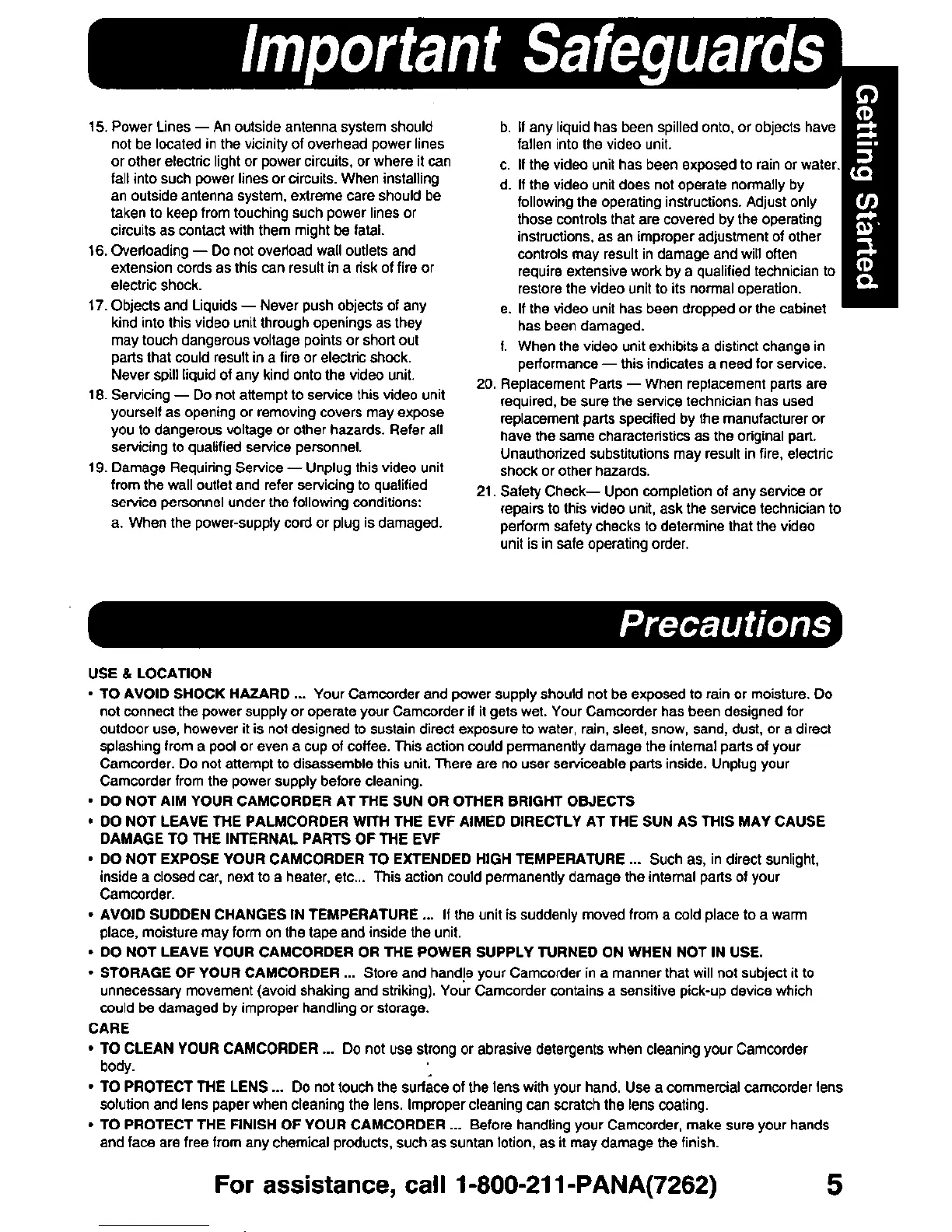 Important Safeguards

Getting Started

15. Power Lines — An outside antenna system should not be located in the vicinity of overhead power lines or other electric light or power circuits, or where it can fall into such power lines or circuits. When installing an outside antenna system, extreme care should be taken to keep from touching such power lines or circuits as contact with them might be fatal.
16. Overloading — Do not overload wall outlets and extension cords as this can result in a risk of fire or electric shock.
17. Objects and Liquids — Never push objects of any kind into this video unit through openings as they may touch dangerous voltage points or short out parts that could result in a fire or electric shock. Never spill liquid of any kind onto the video unit.
18. Servicing — Do not attempt to service this video unit yourself as opening or removing covers may expose you to dangerous voltage or other hazards. Refer all servicing to qualified service personnel.
19. Damage Requiring Service — Unplug this video unit from the wall outlet and refer servicing to qualified service personnel under the following conditions:
a. When the power-supply cord or plug is damaged.
b. If any liquid has been spilled onto, or objects have fallen into the video unit.
c. If the video unit has been exposed to rain or water.
d. If the video unit does not operate normally by following the operating instructions. Adjust only those controls that are covered by the operating instructions, as an improper adjustment of other controls may result in damage and will often require extensive work by a qualified technician to restore the video unit to its normal operation.
e. If the video unit has been dropped or the cabinet has been damaged.
f. When the video unit exhibits a distinct change in performance — this indicates a need for service.
20. Replacement Parts — When replacement parts are required, be sure the service technician has used replacement parts specified by the manufacturer or have the same characteristics as the original part. Unauthorized substitutions may result in fire, electric shock or other hazards.
21. Safety Check— Upon completion of any service or repairs to this video unit, ask the service technician to perform safety checks to determine that the video unit is in safe operating order.

Precautions

USE & LOCATION
• TO AVOID SHOCK HAZARD ... Your Camcorder and power supply should not be exposed to rain or moisture. Do not connect the power supply or operate your Camcorder if it gets wet. Your Camcorder has been designed for outdoor use, however it is not designed to sustain direct exposure to water, rain, sleet, snow, sand, dust, or a direct splashing from a pool or even a cup of coffee. This action could permanently damage the internal parts of your Camcorder. Do not attempt to disassemble this unit. There are no user serviceable parts inside. Unplug your Camcorder from the power supply before cleaning.
• DO NOT AIM YOUR CAMCORDER AT THE SUN OR OTHER BRIGHT OBJECTS
• DO NOT LEAVE THE PALMCORDER WITH THE EVF AIMED DIRECTLY AT THE SUN AS THIS MAY CAUSE DAMAGE TO THE INTERNAL PARTS OF THE EVF
• DO NOT EXPOSE YOUR CAMCORDER TO EXTENDED HIGH TEMPERATURE ... Such as, in direct sunlight, inside a closed car, next to a heater, etc... This action could permanently damage the internal parts of your Camcorder.
• AVOID SUDDEN CHANGES IN TEMPERATURE ... If the unit is suddenly moved from a cold place to a warm place, moisture may form on the tape and inside the unit.
• DO NOT LEAVE YOUR CAMCORDER OR THE POWER SUPPLY TURNED ON WHEN NOT IN USE.
• STORAGE OF YOUR CAMCORDER ... Store and handle your Camcorder in a manner that will not subject it to unnecessary movement (avoid shaking and striking). Your Camcorder contains a sensitive pick-up device which could be damaged by improper handling or storage.
CARE
• TO CLEAN YOUR CAMCORDER ... Do not use strong or abrasive detergents when cleaning your Camcorder body.
• TO PROTECT THE LENS ... Do not touch the surface of the lens with your hand. Use a commercial camcorder lens solution and lens paper when cleaning the lens. Improper cleaning can scratch the lens coating.
• TO PROTECT THE FINISH OF YOUR CAMCORDER ... Before handling your Camcorder, make sure your hands and face are free from any chemical products, such as suntan lotion, as it may damage the finish.

For assistance, call 1-800-211-PANA(7262) 5